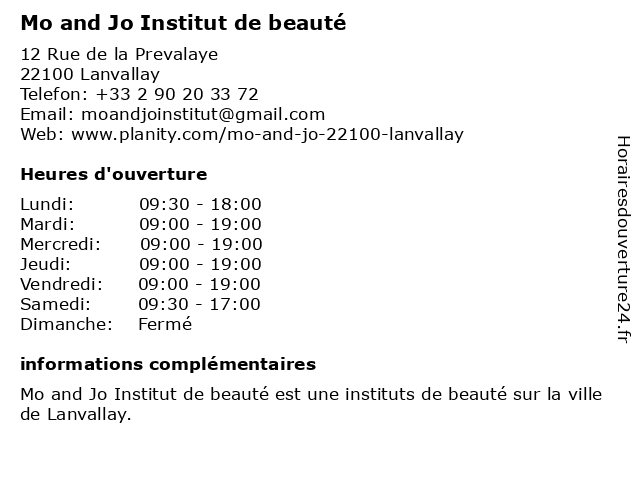 Mo and Jo Institut de beauté

12 Rue de la Prevalaye
22100 Lanvallay
Telefon: +33 2 90 20 33 72
Email: moandjoinstitut@gmail.com
Web: www.planity.com/mo-and-jo-22100-lanvallay

Heures d'ouverture

Lundi: 09:30 - 18:00
Mardi: 09:00 - 19:00
Mercredi: 09:00 - 19:00
Jeudi: 09:00 - 19:00
Vendredi: 09:00 - 19:00
Samedi: 09:30 - 17:00
Dimanche: Fermé

informations complémentaires

Mo and Jo Institut de beauté est une instituts de beauté sur la ville de Lanvallay.

Horairesdouverture24.fr